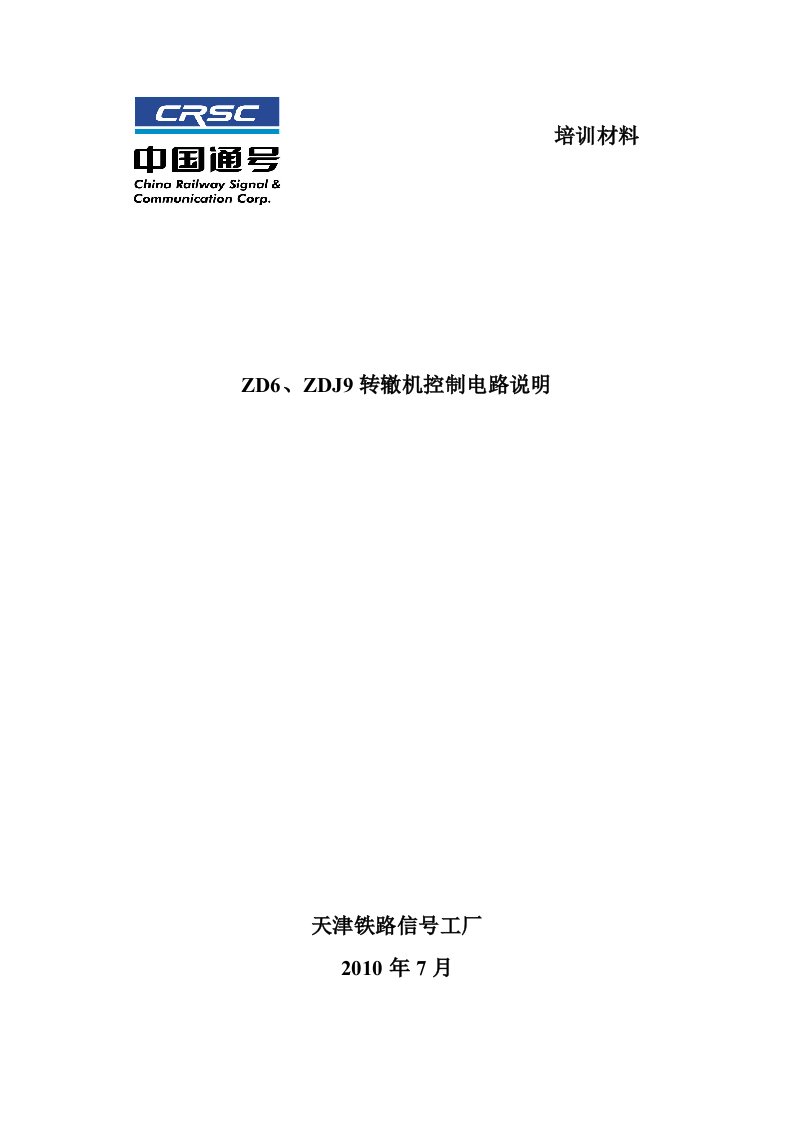 CRSC
中国通号
China Railway Signal & Communication Corp.

培训材料

ZD6、ZDJ9 转辙机控制电路说明

天津铁路信号工厂

2010 年 7 月